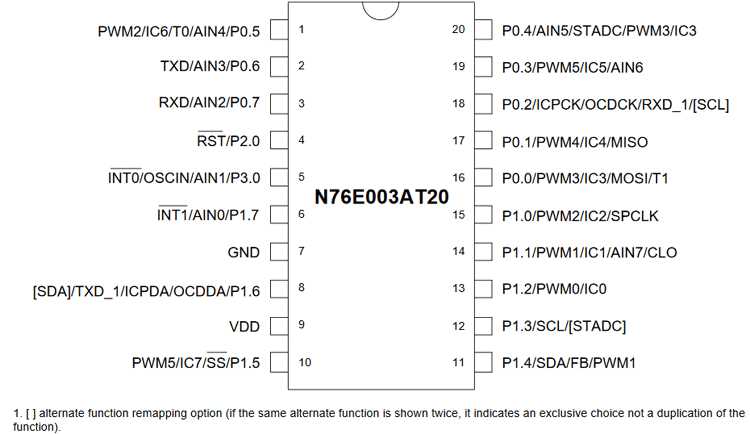 PWM2/IC6/T0/AIN4/P0.5 1
TXD/AIN3/P0.6 2
RXD/AIN2/P0.7 3
$\overline{RST}$/P2.0 4
$\overline{INT0}$/OSCIN/AIN1/P3.0 5
$\overline{INT1}$/AIN0/P1.7 6
GND 7
[SDA]/TXD_1/ICPDA/OCDDA/P1.6 8
VDD 9
PWM5/IC7/$\overline{SS}$/P1.5 10

N76E003AT20

20 P0.4/AIN5/STADC/PWM3/IC3
19 P0.3/PWM5/IC5/AIN6
18 P0.2/ICPCK/OCDCK/RXD_1/[SCL]
17 P0.1/PWM4/IC4/MISO
16 P0.0/PWM3/IC3/MOSI/T1
15 P1.0/PWM2/IC2/SPCLK
14 P1.1/PWM1/IC1/AIN7/CLO
13 P1.2/PWM0/IC0
12 P1.3/SCL/[STADC]
11 P1.4/SDA/FB/PWM1

1. [ ] alternate function remapping option (if the same alternate function is shown twice, it indicates an exclusive choice not a duplication of the function).